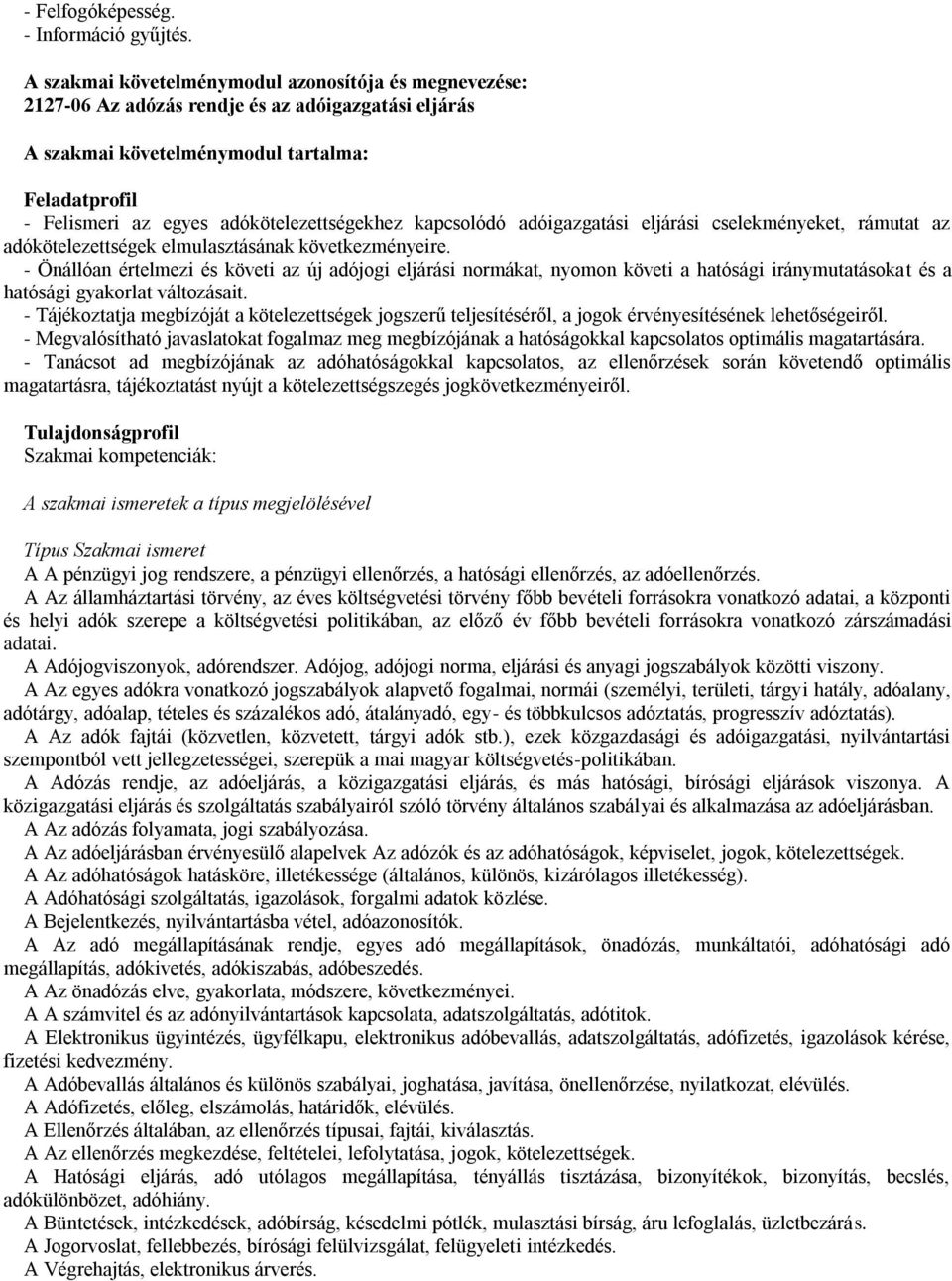 - Felfogóképesség.
- Információ gyűjtés.

A szakmai követelménymodul azonosítója és megnevezése:
2127-06 Az adózás rendje és az adóigazgatási eljárás

A szakmai követelménymodul tartalma:

Feladatprofil
- Felismeri az egyes adókötelezettségekhez kapcsolódó adóigazgatási eljárási cselekményeket, rámutat az adókötelezettségek elmulasztásának következményeire.
- Önállóan értelmezi és követi az új adójogi eljárási normákat, nyomon követi a hatósági iránymutatásokat és a hatósági gyakorlat változásait.
- Tájékoztatja megbízóját a kötelezettségek jogszerű teljesítéséről, a jogok érvényesítésének lehetőségeiről.
- Megvalósítható javaslatokat fogalmaz meg megbízójának a hatóságokkal kapcsolatos optimális magatartására.
- Tanácsot ad megbízójának az adóhatóságokkal kapcsolatos, az ellenőrzések során követendő optimális magatartásra, tájékoztatást nyújt a kötelezettségszegés jogkövetkezményeiről.

Tulajdonságprofil
Szakmai kompetenciák:

A szakmai ismeretek a típus megjelölésével

Típus Szakmai ismeret
A A pénzügyi jog rendszere, a pénzügyi ellenőrzés, a hatósági ellenőrzés, az adóellenőrzés.
A Az államháztartási törvény, az éves költségvetési törvény főbb bevételi forrásokra vonatkozó adatai, a központi és helyi adók szerepe a költségvetési politikában, az előző év főbb bevételi forrásokra vonatkozó zárszámadási adatai.
A Adójogviszonyok, adórendszer. Adójog, adójogi norma, eljárási és anyagi jogszabályok közötti viszony.
A Az egyes adókra vonatkozó jogszabályok alapvető fogalmai, normái (személyi, területi, tárgyi hatály, adóalany, adótárgy, adóalap, tételes és százalékos adó, átalányadó, egy- és többkulcsos adóztatás, progresszív adóztatás).
A Az adók fajtái (közvetlen, közvetett, tárgyi adók stb.), ezek közgazdasági és adóigazgatási, nyilvántartási szempontból vett jellegzetességei, szerepük a mai magyar költségvetés-politikában.
A Adózás rendje, az adóeljárás, a közigazgatási eljárás, és más hatósági, bírósági eljárások viszonya. A közigazgatási eljárás és szolgáltatás szabályairól szóló törvény általános szabályai és alkalmazása az adóeljárásban.
A Az adózás folyamata, jogi szabályozása.
A Az adóeljárásban érvényesülő alapelvek Az adózók és az adóhatóságok, képviselet, jogok, kötelezettségek.
A Az adóhatóságok hatásköre, illetékessége (általános, különös, kizárólagos illetékesség).
A Adóhatósági szolgáltatás, igazolások, forgalmi adatok közlése.
A Bejelentkezés, nyilvántartásba vétel, adóazonosítók.
A Az adó megállapításának rendje, egyes adó megállapítások, önadózás, munkáltatói, adóhatósági adó megállapítás, adókivetés, adókiszabás, adóbeszedés.
A Az önadózás elve, gyakorlata, módszere, következményei.
A A számvitel és az adónyilvántartások kapcsolata, adatszolgáltatás, adótitok.
A Elektronikus ügyintézés, ügyfélkapu, elektronikus adóbevallás, adatszolgáltatás, adófizetés, igazolások kérése, fizetési kedvezmény.
A Adóbevallás általános és különös szabályai, joghatása, javítása, önellenőrzése, nyilatkozat, elévülés.
A Adófizetés, előleg, elszámolás, határidők, elévülés.
A Ellenőrzés általában, az ellenőrzés típusai, fajtái, kiválasztás.
A Az ellenőrzés megkezdése, feltételei, lefolytatása, jogok, kötelezettségek.
A Hatósági eljárás, adó utólagos megállapítása, tényállás tisztázása, bizonyítékok, bizonyítás, becslés, adókülönbözet, adóhiány.
A Büntetések, intézkedések, adóbírság, késedelmi pótlék, mulasztási bírság, áru lefoglalás, üzletbezárás.
A Jogorvoslat, fellebbezés, bírósági felülvizsgálat, felügyeleti intézkedés.
A Végrehajtás, elektronikus árverés.